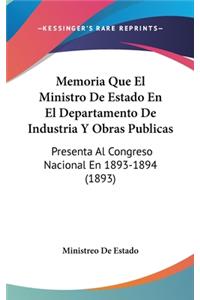 —KESSINGER'S RARE REPRINTS—

Memoria Que El Ministro De Estado En El Departamento De Industria Y Obras Publicas

Presenta Al Congreso Nacional En 1893-1894 (1893)

Ministreo De Estado